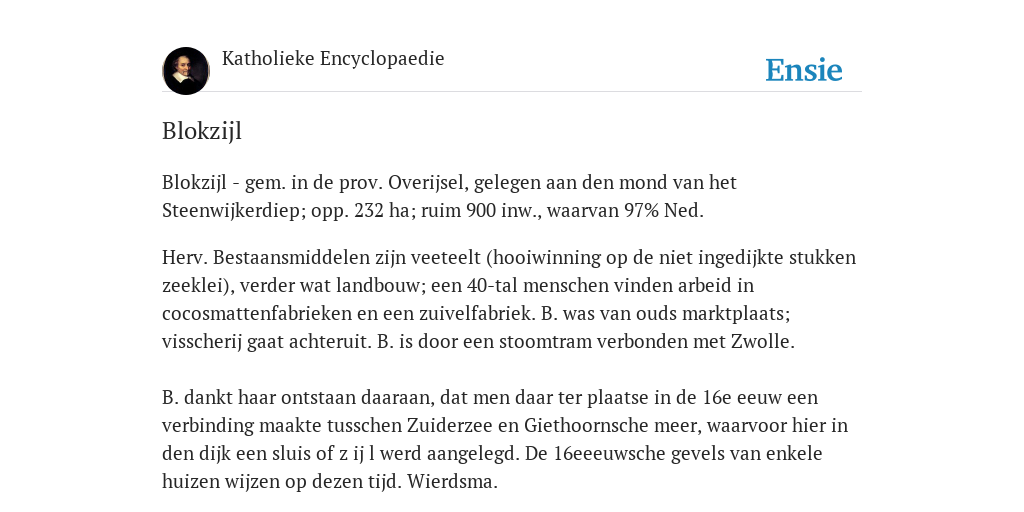 Katholieke Encyclopaedie

Ensie

Blokzijl

Blokzijl - gem. in de prov. Overijsel, gelegen aan den mond van het Steenwijkerdiep; opp. 232 ha; ruim 900 inw., waarvan 97% Ned.

Herv. Bestaansmiddelen zijn veeteelt (hooiwinning op de niet ingedijkte stukken zeeklei), verder wat landbouw; een 40-tal menschen vinden arbeid in cocosmattenfabrieken en een zuivelfabriek. B. was van ouds marktplaats; visscherij gaat achteruit. B. is door een stoomtram verbonden met Zwolle.

B. dankt haar ontstaan daaraan, dat men daar ter plaatse in de 16e eeuw een verbinding maakte tusschen Zuiderzee en Giethoornsche meer, waarvoor hier in den dijk een sluis of z ij l werd aangelegd. De 16eeeuwsche gevels van enkele huizen wijzen op dezen tijd. Wierdsma.